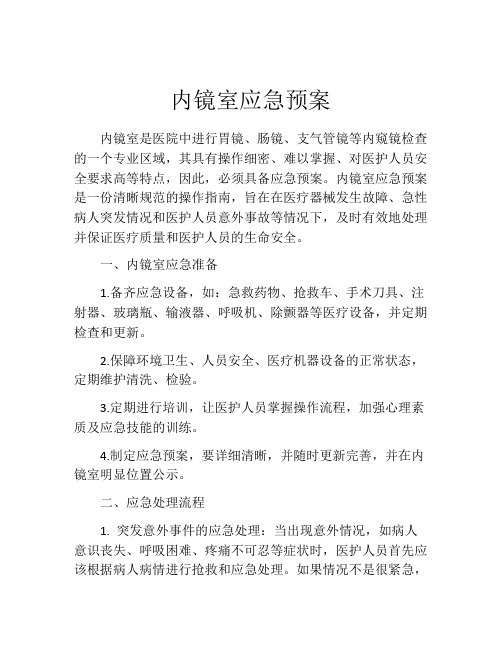 内镜室应急预案

内镜室是医院中进行胃镜、肠镜、支气管镜等内窥镜检查的一个专业区域，其具有操作细密、难以掌握、对医护人员安全要求高等特点，因此，必须具备应急预案。内镜室应急预案是一份清晰规范的操作指南，旨在在医疗器械发生故障、急性病人突发情况和医护人员意外事故等情况下，及时有效地处理并保证医疗质量和医护人员的生命安全。

一、内镜室应急准备

1.备齐应急设备，如：急救药物、抢救车、手术刀具、注射器、玻璃瓶、输液器、呼吸机、除颤器等医疗设备，并定期检查和更新。

2.保障环境卫生、人员安全、医疗机器设备的正常状态，定期维护清洗、检验。

3.定期进行培训，让医护人员掌握操作流程，加强心理素质及应急技能的训练。

4.制定应急预案，要详细清晰，并随时更新完善，并在内镜室明显位置公示。

二、应急处理流程

1. 突发意外事件的应急处理：当出现意外情况，如病人意识丧失、呼吸困难、疼痛不可忍等症状时，医护人员首先应该根据病人病情进行抢救和应急处理。如果情况不是很紧急，